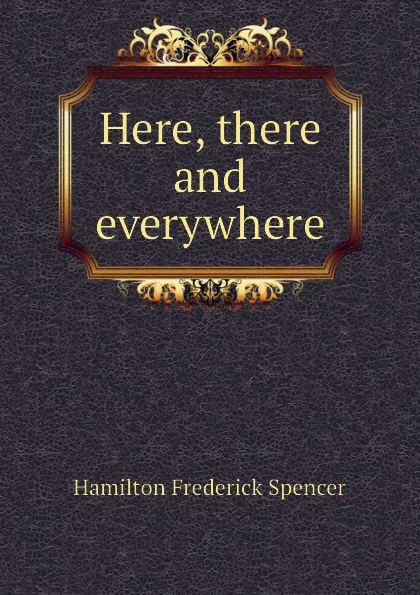 Here, there and everywhere

Hamilton Frederick Spencer